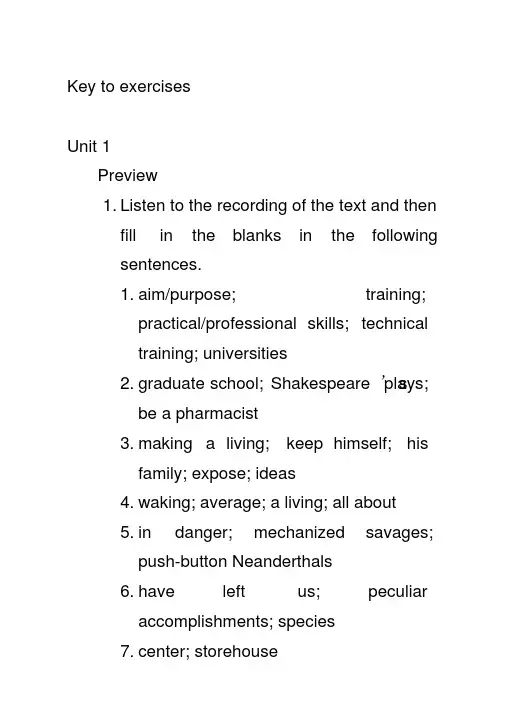 Key to exercises

Unit 1

Preview

1. Listen to the recording of the text and then fill in the blanks in the following sentences.

1. aim/purpose; training; practical/professional skills; technical training; universities
2. graduate school; Shakespeare's plays; be a pharmacist
3. making a living; keep himself; his family; expose; ideas
4. waking; average; a living; all about
5. in danger; mechanized savages; push-button Neanderthals
6. have left us; peculiar accomplishments; species
7. center; storehouse